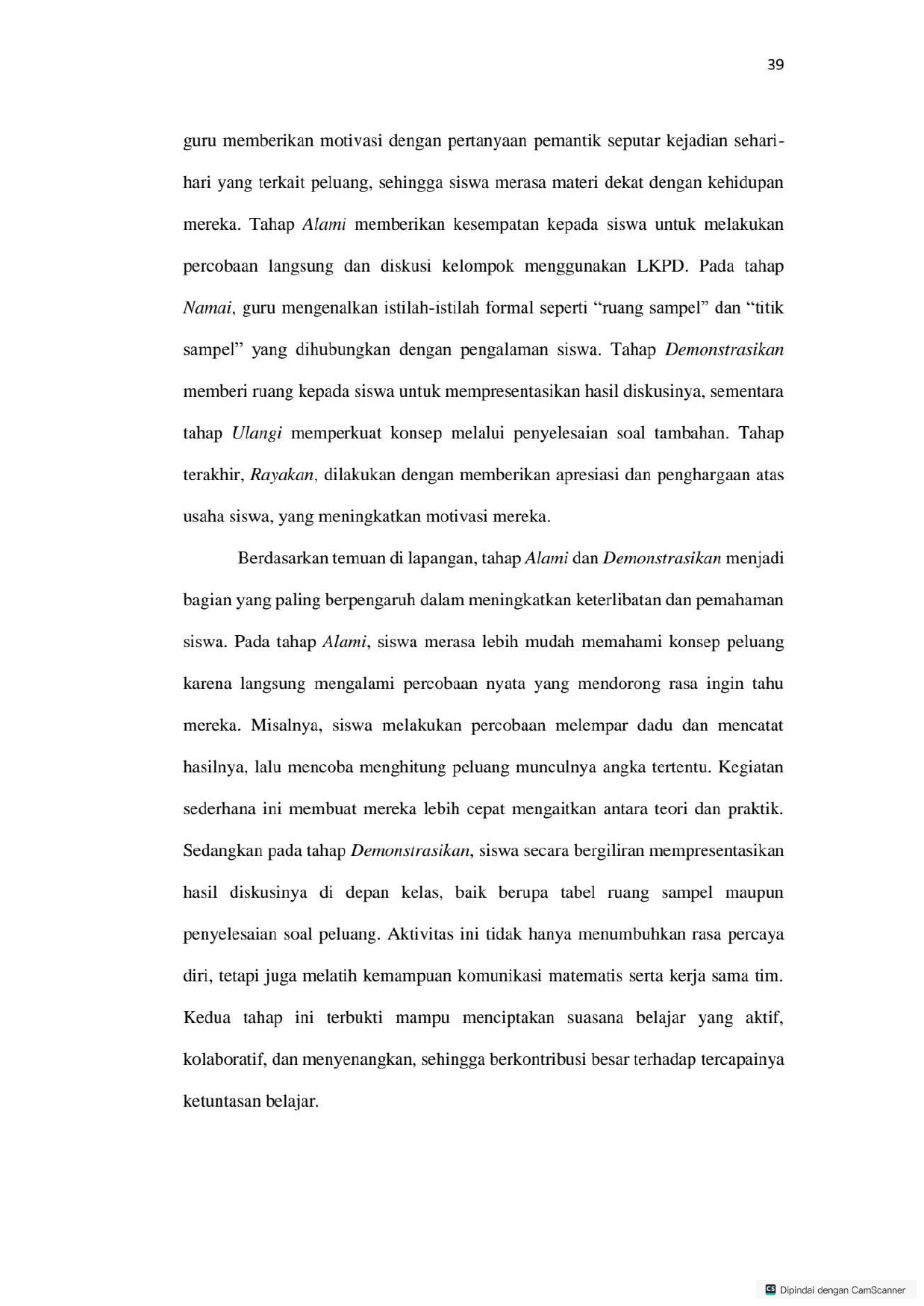 39

guru memberikan motivasi dengan pertanyaan pemantik seputar kejadian sehari-hari yang terkait peluang, sehingga siswa merasa materi dekat dengan kehidupan mereka. Tahap Alami memberikan kesempatan kepada siswa untuk melakukan percobaan langsung dan diskusi kelompok menggunakan LKPD. Pada tahap Namai, guru mengenalkan istilah-istilah formal seperti "ruang sampel" dan "titik sampel" yang dihubungkan dengan pengalaman siswa. Tahap Demonstrasikan memberi ruang kepada siswa untuk mempresentasikan hasil diskusinya, sementara tahap Ulangi memperkuat konsep melalui penyelesaian soal tambahan. Tahap terakhir, Rayakan, dilakukan dengan memberikan apresiasi dan penghargaan atas usaha siswa, yang meningkatkan motivasi mereka.

Berdasarkan temuan di lapangan, tahap Alami dan Demonstrasikan menjadi bagian yang paling berpengaruh dalam meningkatkan keterlibatan dan pemahaman siswa. Pada tahap Alami, siswa merasa lebih mudah memahami konsep peluang karena langsung mengalami percobaan nyata yang mendorong rasa ingin tahu mereka. Misalnya, siswa melakukan percobaan melempar dadu dan mencatat hasilnya, lalu mencoba menghitung peluang munculnya angka tertentu. Kegiatan sederhana ini membuat mereka lebih cepat mengaitkan antara teori dan praktik. Sedangkan pada tahap Demonstrasikan, siswa secara bergiliran mempresentasikan hasil diskusinya di depan kelas, baik berupa tabel ruang sampel maupun penyelesaian soal peluang. Aktivitas ini tidak hanya menumbuhkan rasa percaya diri, tetapi juga melatih kemampuan komunikasi matematis serta kerja sama tim. Kedua tahap ini terbukti mampu menciptakan suasana belajar yang aktif, kolaboratif, dan menyenangkan, sehingga berkontribusi besar terhadap tercapainya ketuntasan belajar.

Dipindai dengan CamScanner